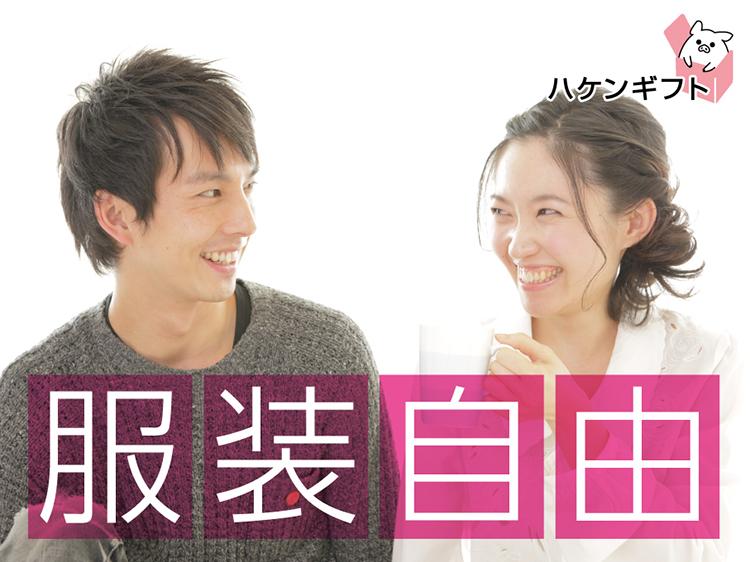 ハケンギフト

服装自由